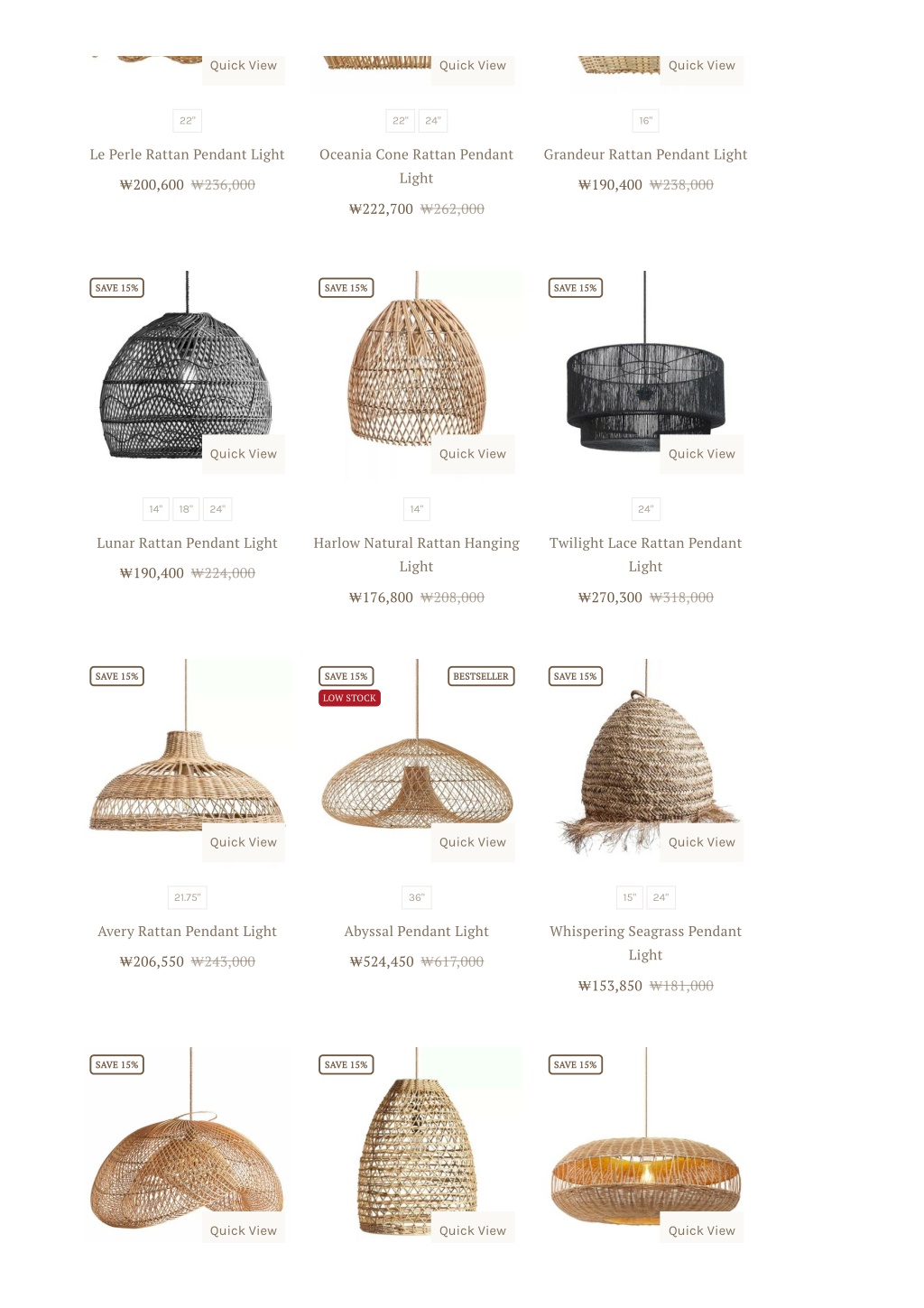 Quick View

22"

Le Perle Rattan Pendant Light

₩200,600 ₩236,000

Quick View

22" 24"

Oceania Cone Rattan Pendant Light

₩222,700 ₩262,000

Quick View

16"

Grandeur Rattan Pendant Light

₩190,400 ₩238,000

SAVE 15%

Quick View

14" 18" 24"

Lunar Rattan Pendant Light

₩190,400 ₩224,000

SAVE 15%

Quick View

14"

Harlow Natural Rattan Hanging Light

₩176,800 ₩208,000

SAVE 15%

Quick View

24"

Twilight Lace Rattan Pendant Light

₩270,300 ₩318,000

SAVE 15%

Quick View

21.75"

Avery Rattan Pendant Light

₩206,550 ₩243,000

SAVE 15%

BESTSELLER

LOW STOCK

Quick View

36"

Abyssal Pendant Light

₩524,450 ₩617,000

SAVE 15%

Quick View

15" 24"

Whispering Seagrass Pendant Light

₩153,850 ₩181,000

SAVE 15%

Quick View

SAVE 15%

Quick View

SAVE 15%

Quick View